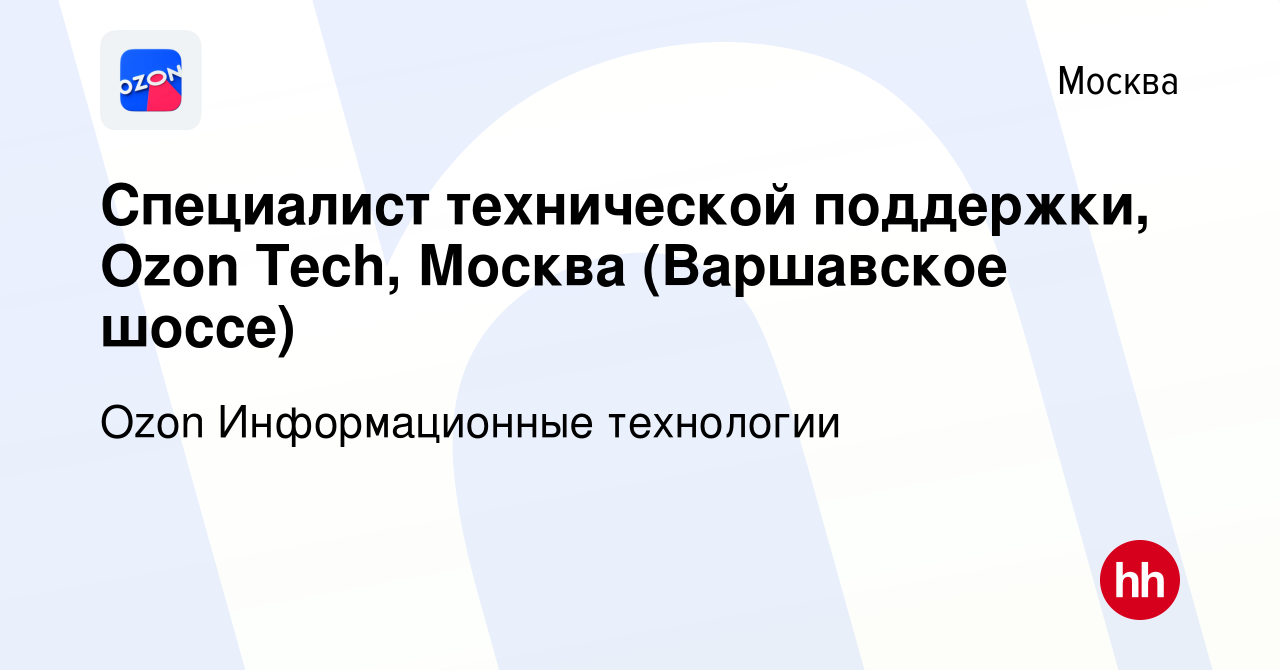 OZON

Москва

Специалист технической поддержки, Ozon Tech, Москва (Варшавское шоссе)

Ozon Информационные технологии

hh